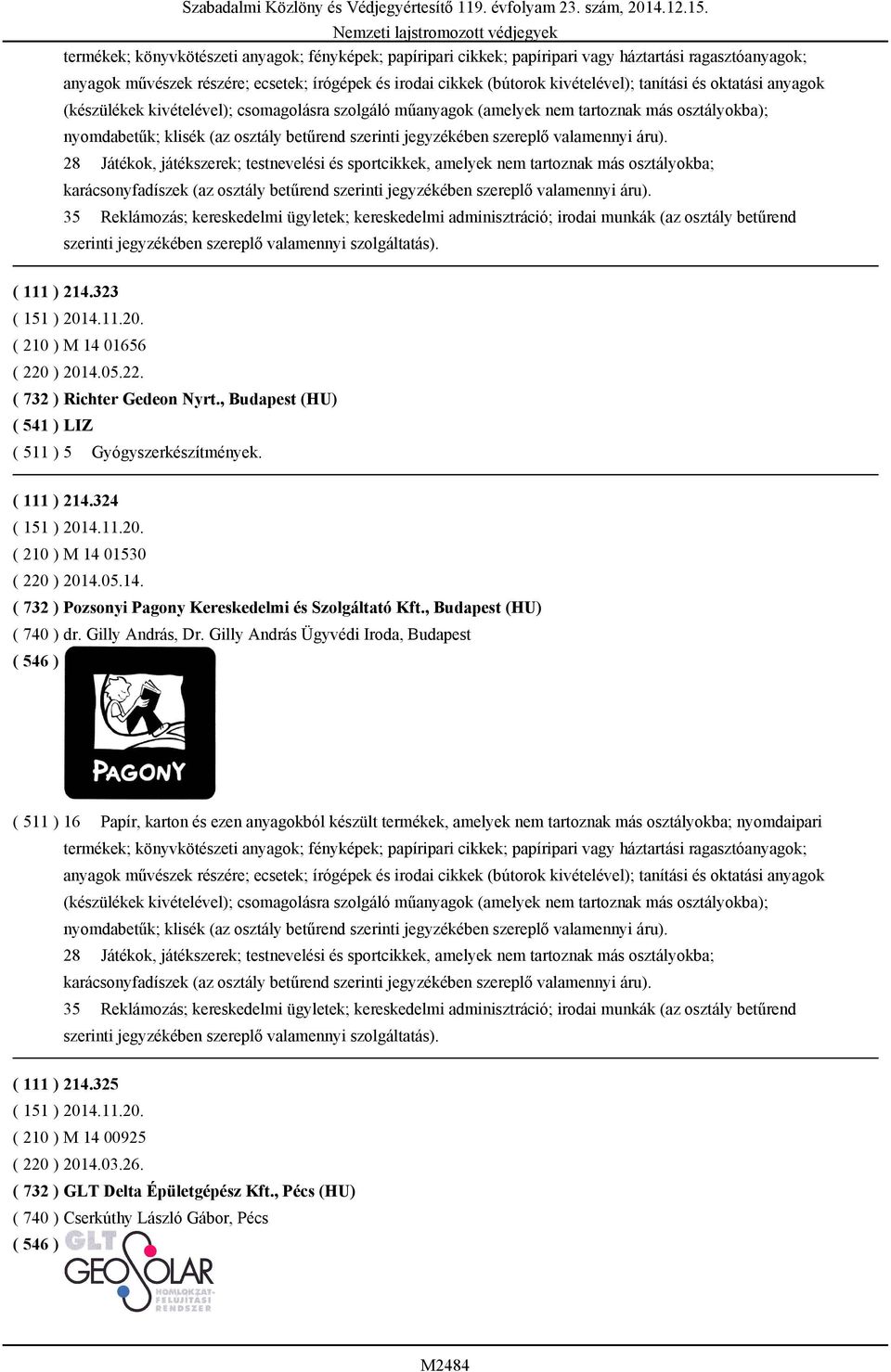 Szabadalmi Közlöny és Védjegyértesítő 119. évfolyam 23. szám, 2014.12.15.
Nemzeti lajstromozott védjegyek

termékek; könyvkötészeti anyagok; fényképek; papíripari cikkek; papíripari vagy háztartási ragasztóanyagok; anyagok művészek részére; ecsetek; írógépek és irodai cikkek (bútorok kivételével); tanítási és oktatási anyagok (készülékek kivételével); csomagolásra szolgáló műanyagok (amelyek nem tartoznak más osztályokba); nyomdabetűk; klisék (az osztály betűrend szerinti jegyzékében szereplő valamennyi áru).
28 Játékok, játékszerek; testnevelési és sportcikkek, amelyek nem tartoznak más osztályokba; karácsonyfadíszek (az osztály betűrend szerinti jegyzékében szereplő valamennyi áru).
35 Reklámozás; kereskedelmi ügyletek; kereskedelmi adminisztráció; irodai munkák (az osztály betűrend szerinti jegyzékében szereplő valamennyi szolgáltatás).

( 111 ) 214.323
( 151 ) 2014.11.20.
( 210 ) M 14 01656
( 220 ) 2014.05.22.
( 732 ) Richter Gedeon Nyrt., Budapest (HU)
( 541 ) LIZ
( 511 ) 5 Gyógyszerkészítmények.

( 111 ) 214.324
( 151 ) 2014.11.20.
( 210 ) M 14 01530
( 220 ) 2014.05.14.
( 732 ) Pozsonyi Pagony Kereskedelmi és Szolgáltató Kft., Budapest (HU)
( 740 ) dr. Gilly András, Dr. Gilly András Ügyvédi Iroda, Budapest
( 546 )
PAGONY

( 511 ) 16 Papír, karton és ezen anyagokból készült termékek, amelyek nem tartoznak más osztályokba; nyomdaipari termékek; könyvkötészeti anyagok; fényképek; papíripari cikkek; papíripari vagy háztartási ragasztóanyagok; anyagok művészek részére; ecsetek; írógépek és irodai cikkek (bútorok kivételével); tanítási és oktatási anyagok (készülékek kivételével); csomagolásra szolgáló műanyagok (amelyek nem tartoznak más osztályokba); nyomdabetűk; klisék (az osztály betűrend szerinti jegyzékében szereplő valamennyi áru).
28 Játékok, játékszerek; testnevelési és sportcikkek, amelyek nem tartoznak más osztályokba; karácsonyfadíszek (az osztály betűrend szerinti jegyzékében szereplő valamennyi áru).
35 Reklámozás; kereskedelmi ügyletek; kereskedelmi adminisztráció; irodai munkák (az osztály betűrend szerinti jegyzékében szereplő valamennyi szolgáltatás).

( 111 ) 214.325
( 151 ) 2014.11.20.
( 210 ) M 14 00925
( 220 ) 2014.03.26.
( 732 ) GLT Delta Épületgépész Kft., Pécs (HU)
( 740 ) Cserkúthy László Gábor, Pécs
( 546 )
GLT
GEOSOLAR
HOMLOKZAT-FELÚJÍTÁSI RENDSZER

M2484